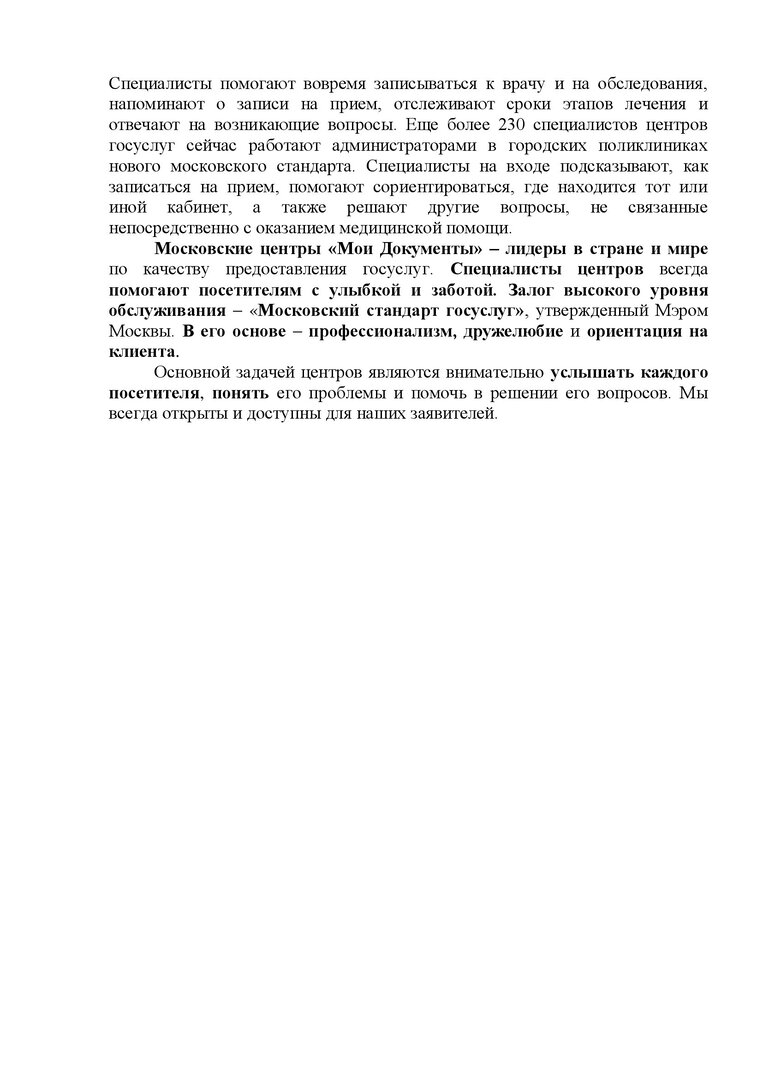 Специалисты помогают вовремя записываться к врачу и на обследования, напоминают о записи на прием, отслеживают сроки этапов лечения и отвечают на возникающие вопросы. Еще более 230 специалистов центров госуслуг сейчас работают администраторами в городских поликлиниках нового московского стандарта. Специалисты на входе подсказывают, как записаться на прием, помогают сориентироваться, где находится тот или иной кабинет, а также решают другие вопросы, не связанные непосредственно с оказанием медицинской помощи.

Московские центры «Мои Документы» – лидеры в стране и мире по качеству предоставления госуслуг. Специалисты центров всегда помогают посетителям с улыбкой и заботой. Залог высокого уровня обслуживания – «Московский стандарт госуслуг», утвержденный Мэром Москвы. В его основе – профессионализм, дружелюбие и ориентация на клиента.

Основной задачей центров являются внимательно услышать каждого посетителя, понять его проблемы и помочь в решении его вопросов. Мы всегда открыты и доступны для наших заявителей.